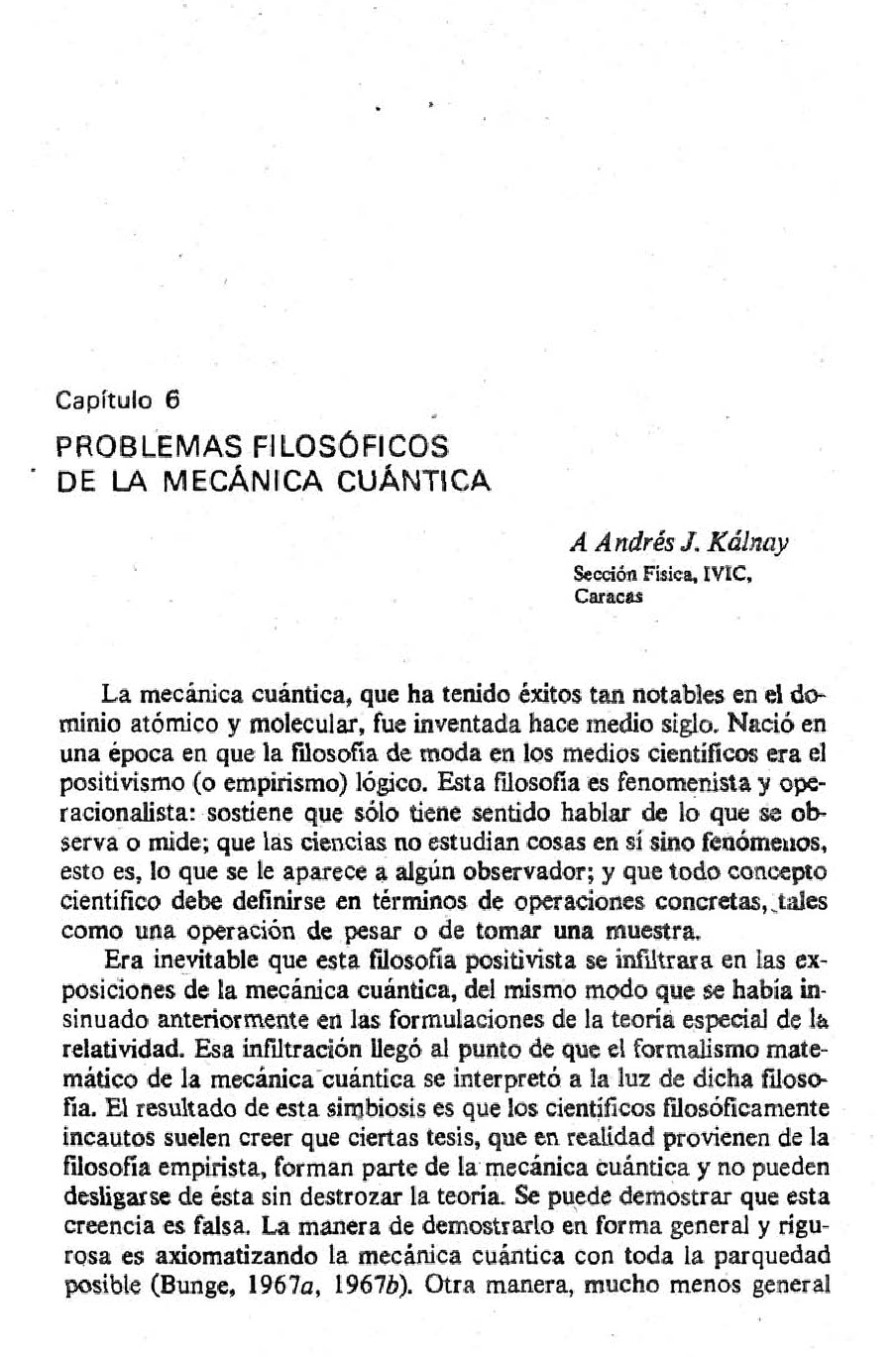 Capítulo 6

PROBLEMAS FILOSÓFICOS DE LA MECÁNICA CUÁNTICA

A Andrés J. Kálnay
Sección Física, IVIC, Caracas

La mecánica cuántica, que ha tenido éxitos tan notables en el dominio atómico y molecular, fue inventada hace medio siglo. Nació en una época en que la filosofía de moda en los medios científicos era el positivismo (o empirismo) lógico. Esta filosofía es fenomenista y operacionalista: sostiene que sólo tiene sentido hablar de lo que se observa o mide; que las ciencias no estudian cosas en sí sino fenómenos, esto es, lo que se le aparece a algún observador; y que todo concepto científico debe definirse en términos de operaciones concretas, tales como una operación de pesar o de tomar una muestra.

Era inevitable que esta filosofía positivista se infiltrara en las exposiciones de la mecánica cuántica, del mismo modo que se había insinuado anteriormente en las formulaciones de la teoría especial de la relatividad. Esa infiltración llegó al punto de que el formalismo matemático de la mecánica cuántica se interpretó a la luz de dicha filosofía. El resultado de esta simbiosis es que los científicos filosóficamente incautos suelen creer que ciertas tesis, que en realidad provienen de la filosofía empirista, forman parte de la mecánica cuántica y no pueden desligarse de ésta sin destrozar la teoría. Se puede demostrar que esta creencia es falsa. La manera de demostrarlo en forma general y rigurosa es axiomatizando la mecánica cuántica con toda la parquedad posible (Bunge, 1967a, 1967b). Otra manera, mucho menos general